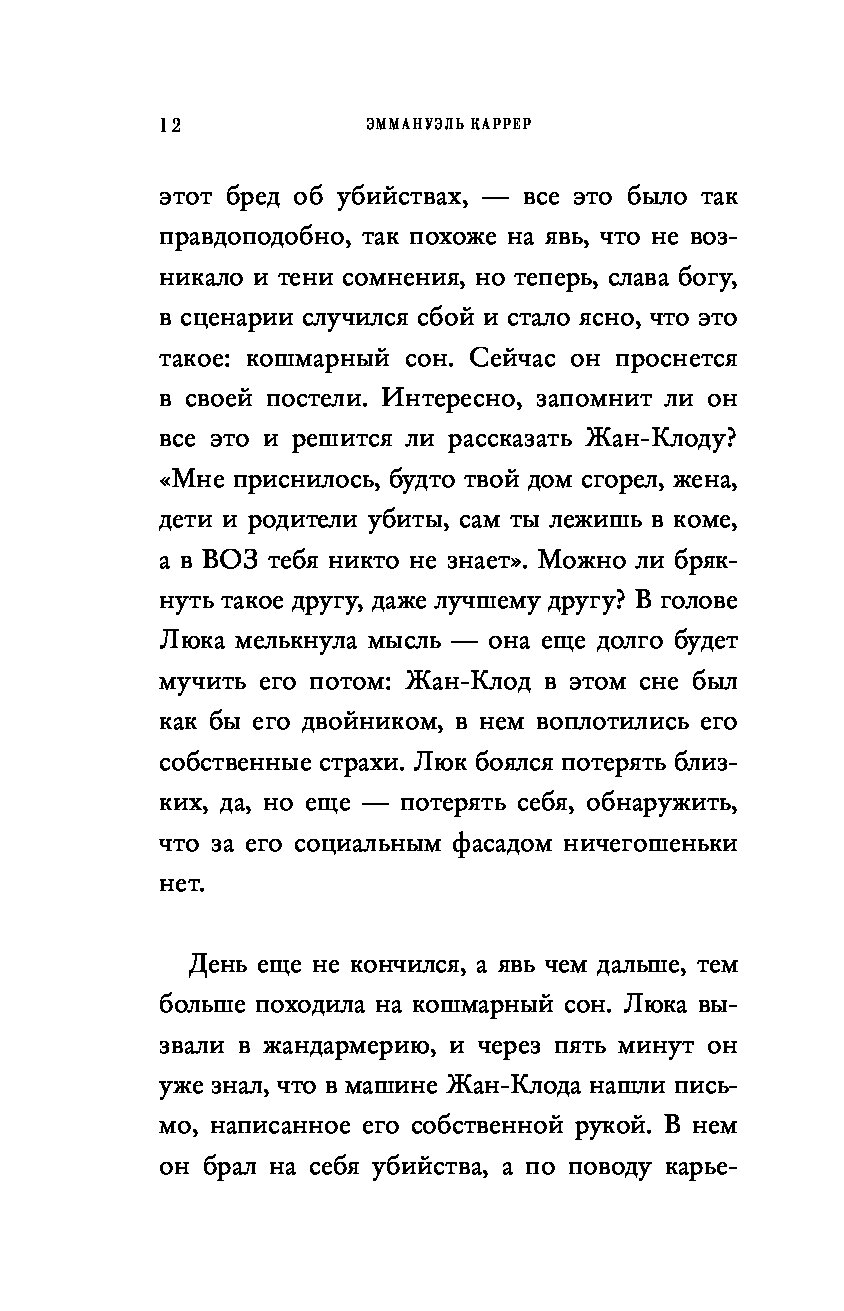 12 ЭММАНУЭЛЬ КАРРЕР

этот бред об убийствах, — все это было так правдоподобно, так похоже на явь, что не возникало и тени сомнения, но теперь, слава богу, в сценарии случился сбой и стало ясно, что это такое: кошмарный сон. Сейчас он проснется в своей постели. Интересно, запомнит ли он все это и решится ли рассказать Жан-Клоду? «Мне приснилось, будто твой дом сгорел, жена, дети и родители убиты, сам ты лежишь в коме, а в ВОЗ тебя никто не знает». Можно ли брякнуть такое другу, даже лучшему другу? В голове Люка мелькнула мысль — она еще долго будет мучить его потом: Жан-Клод в этом сне был как бы его двойником, в нем воплотились его собственные страхи. Люк боялся потерять близких, да, но еще — потерять себя, обнаружить, что за его социальным фасадом ничегошеньки нет.

День еще не кончился, а явь чем дальше, тем больше походила на кошмарный сон. Люка вызвали в жандармерию, и через пять минут он уже знал, что в машине Жан-Клода нашли письмо, написанное его собственной рукой. В нем он брал на себя убийства, а по поводу карье-